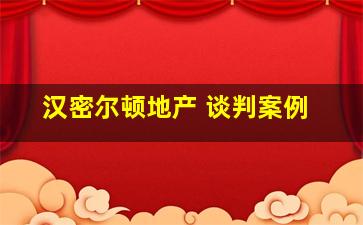 汉密尔顿地产 谈判案例